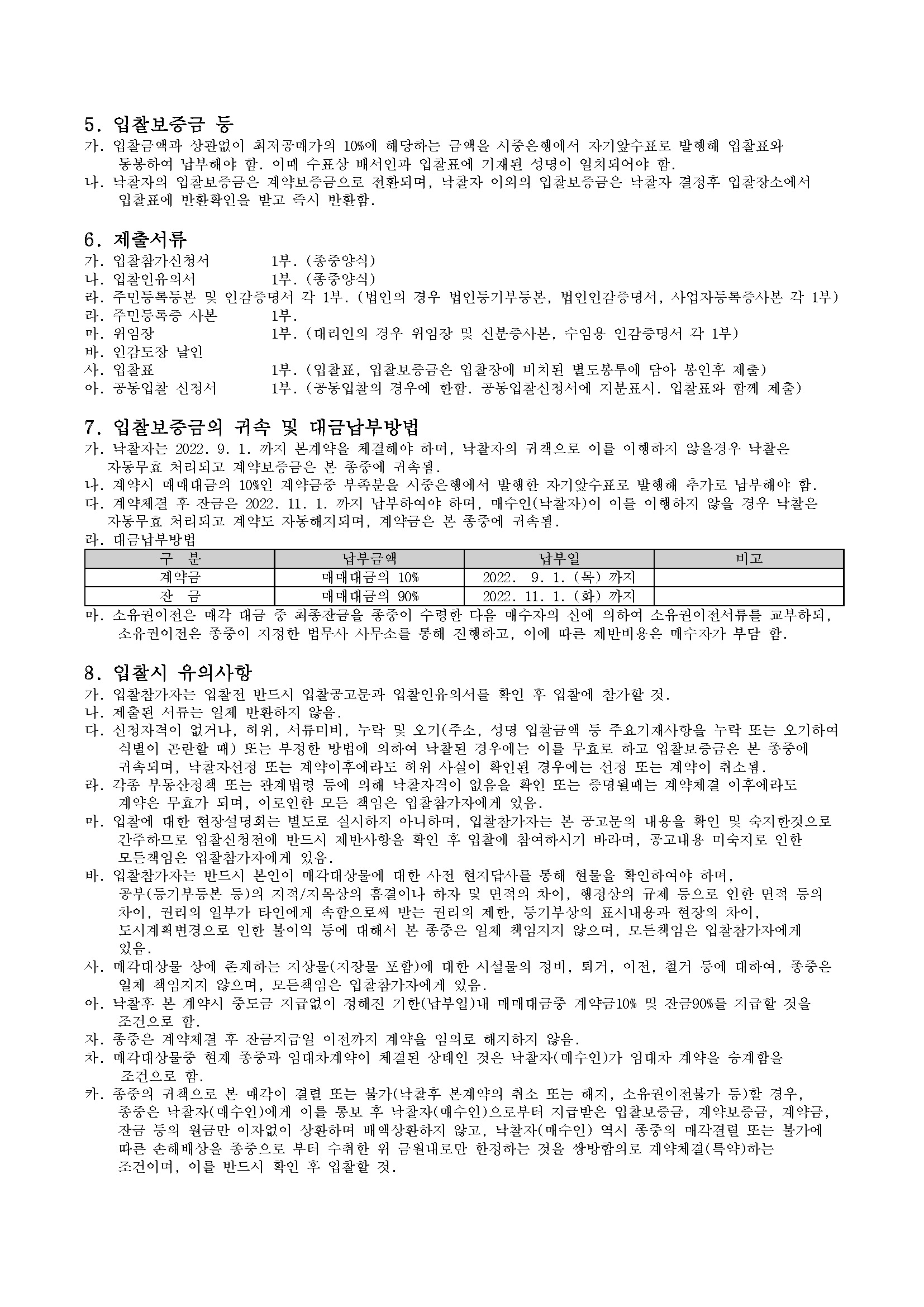 5. 입찰보증금 등
가. 입찰금액과 상관없이 최저공매가의 10%에 해당하는 금액을 시중은행에서 자기앞수표로 발행해 입찰표와 동봉하여 납부해야 함. 이때 수표상 배서인과 입찰표에 기재된 성명이 일치되어야 함.
나. 낙찰자의 입찰보증금은 계약보증금으로 전환되며, 낙찰자 이외의 입찰보증금은 낙찰자 결정후 입찰장소에서 입찰표에 반환확인을 받고 즉시 반환함.

6. 제출서류
가. 입찰참가신청서 1부. (종중양식)
나. 입찰인유의서 1부. (종중양식)
라. 주민등록등본 및 인감증명서 각 1부. (법인의 경우 법인등기부등본, 법인인감증명서, 사업자등록증사본 각 1부)
라. 주민등록증 사본 1부.
마. 위임장 1부. (대리인의 경우 위임장 및 신분증사본, 수임용 인감증명서 각 1부)
바. 인감도장 날인
사. 입찰표 1부. (입찰표, 입찰보증금은 입찰장에 비치된 별도봉투에 담아 봉인후 제출)
아. 공동입찰 신청서 1부. (공동입찰의 경우에 한함. 공동입찰신청서에 지분표시. 입찰표와 함께 제출)

7. 입찰보증금의 귀속 및 대금납부방법
가. 낙찰자는 2022. 9. 1. 까지 본계약을 체결해야 하며, 낙찰자의 귀책으로 이를 이행하지 않을경우 낙찰은 자동무효 처리되고 계약보증금은 본 종중에 귀속됨.
나. 계약시 매매대금의 10%인 계약금중 부족분을 시중은행에서 발행한 자기앞수표로 발행해 추가로 납부해야 함.
다. 계약체결 후 잔금은 2022. 11. 1. 까지 납부하여야 하며, 매수인(낙찰자)이 이를 이행하지 않을 경우 낙찰은 자동무효 처리되고 계약도 자동해지되며, 계약금은 본 종중에 귀속됨.
라. 대금납부방법

| 구 분 | 납부금액 | 납부일 | 비고 |
|---|---|---|---|
| 계약금 | 매매대금의 10% | 2022. 9. 1. (목) 까지 | |
| 잔 금 | 매매대금의 90% | 2022. 11. 1. (화) 까지 | |

마. 소유권이전은 매각 대금 중 최종잔금을 종중이 수령한 다음 매수자의 신에 의하여 소유권이전서류를 교부하되, 소유권이전은 종중이 지정한 법무사 사무소를 통해 진행하고, 이에 따른 제반비용은 매수자가 부담 함.

8. 입찰시 유의사항
가. 입찰참가자는 입찰전 반드시 입찰공고문과 입찰인유의서를 확인 후 입찰에 참가할 것.
나. 제출된 서류는 일체 반환하지 않음.
다. 신청자격이 없거나, 허위, 서류미비, 누락 및 오기(주소, 성명 입찰금액 등 주요기재사항을 누락 또는 오기하여 식별이 곤란할 때) 또는 부정한 방법에 의하여 낙찰된 경우에는 이를 무효로 하고 입찰보증금은 본 종중에 귀속되며, 낙찰자선정 또는 계약이후에라도 허위 사실이 확인된 경우에는 선정 또는 계약이 취소됨.
라. 각종 부동산정책 또는 관계법령 등에 의해 낙찰자격이 없음을 확인 또는 증명될때는 계약체결 이후에라도 계약은 무효가 되며, 이로인한 모든 책임은 입찰참가자에게 있음.
마. 입찰에 대한 현장설명회는 별도로 실시하지 아니하며, 입찰참가자는 본 공고문의 내용을 확인 및 숙지한것으로 간주하므로 입찰신청전에 반드시 제반사항을 확인 후 입찰에 참여하시기 바라며, 공고내용 미숙지로 인한 모든책임은 입찰참가자에게 있음.
바. 입찰참가자는 반드시 본인이 매각대상물에 대한 사전 현지답사를 통해 현물을 확인하여야 하며, 공부(등기부등본 등)의 지적/지목상의 흠결이나 하자 및 면적의 차이, 행정상의 규제 등으로 인한 면적 등의 차이, 권리의 일부가 타인에게 속함으로써 받는 권리의 제한, 등기부상의 표시내용과 현장의 차이, 도시계획변경으로 인한 불이익 등에 대해서 본 종중은 일체 책임지지 않으며, 모든책임은 입찰참가자에게 있음.
사. 매각대상물 상에 존재하는 지상물(지장물 포함)에 대한 시설물의 정비, 퇴거, 이전, 철거 등에 대하여, 종중은 일체 책임지지 않으며, 모든책임은 입찰참가자에게 있음.
아. 낙찰후 본 계약시 중도금 지급없이 정해진 기한(납부일)내 매매대금중 계약금10% 및 잔금90%를 지급할 것을 조건으로 함.
자. 종중은 계약체결 후 잔금지급일 이전까지 계약을 임의로 해지하지 않음.
차. 매각대상물중 현재 종중과 임대차계약이 체결된 상태인 것은 낙찰자(매수인)가 임대차 계약을 승계함을 조건으로 함.
카. 종중의 귀책으로 본 매각이 결렬 또는 불가(낙찰후 본계약의 취소 또는 해지, 소유권이전불가 등)할 경우, 종중은 낙찰자(매수인)에게 이를 통보 후 낙찰자(매수인)으로부터 지급받은 입찰보증금, 계약보증금, 계약금, 잔금 등의 원금만 이자없이 상환하며 배액상환하지 않고, 낙찰자(매수인) 역시 종중의 매각결렬 또는 불가에 따른 손해배상을 종중으로 부터 수취한 위 금원내로만 한정하는 것을 쌍방합의로 계약체결(특약)하는 조건이며, 이를 반드시 확인 후 입찰할 것.